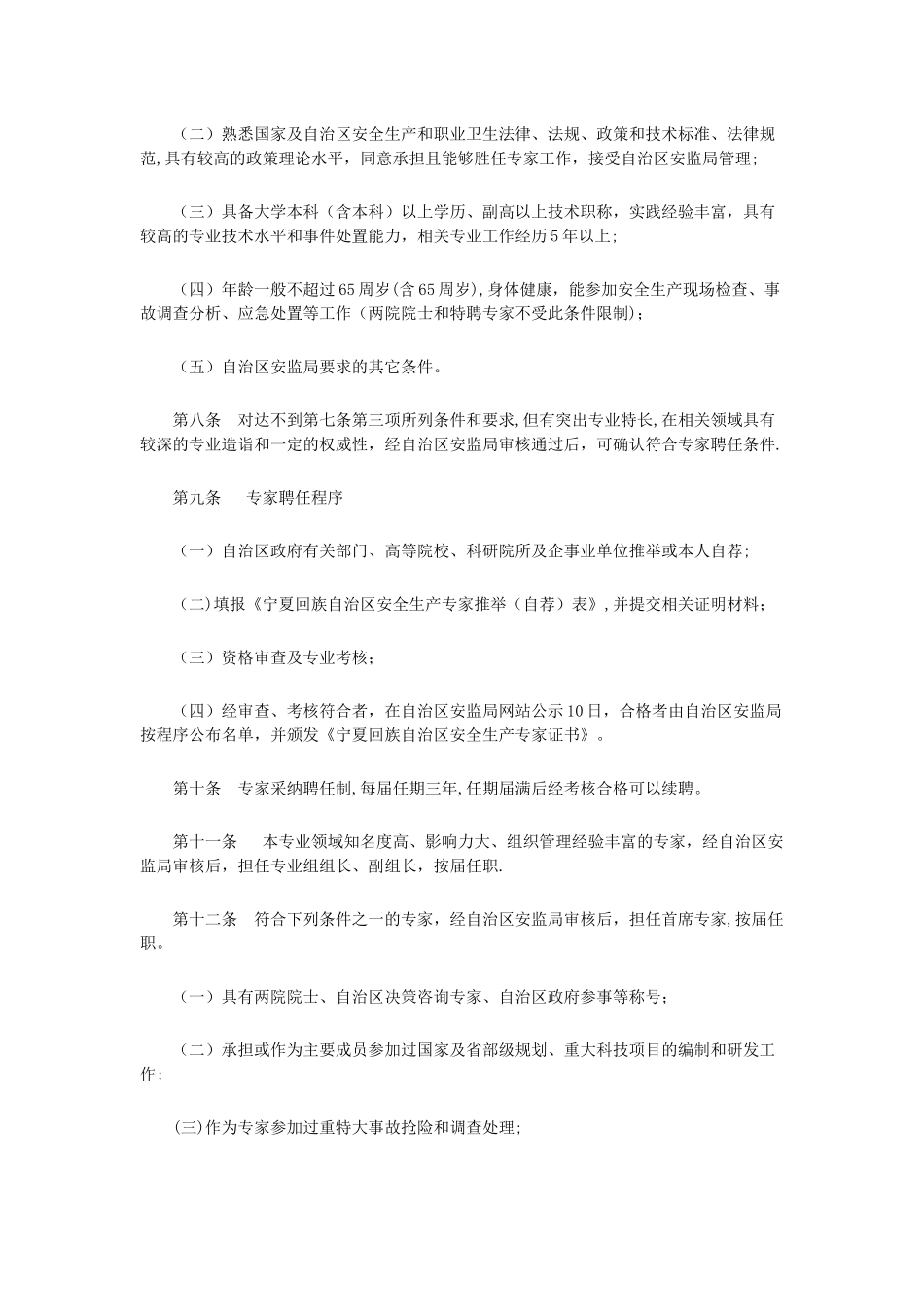 （二）熟悉国家及自治区安全生产和职业卫生法律、法规、政策和技术标准、法律规范,具有较高的政策理论水平，同意承担且能够胜任专家工作，接受自治区安监局管理；

（三）具备大学本科（含本科）以上学历、副高以上技术职称，实践经验丰富，具有较高的专业技术水平和事件处置能力，相关专业工作经历5年以上；

（四）年龄一般不超过65周岁(含65周岁)，身体健康，能参加安全生产现场检查、事故调查分析、应急处置等工作（两院院士和特聘专家不受此条件限制）；

（五）自治区安监局要求的其它条件。

第八条　对达不到第七条第三项所列条件和要求,但有突出专业特长,在相关领域具有较深的专业造诣和一定的权威性，经自治区安监局审核通过后，可确认符合专家聘任条件.

第九条　专家聘任程序

（一）自治区政府有关部门、高等院校、科研院所及企事业单位推举或本人自荐；

（二）填报《宁夏回族自治区安全生产专家推举（自荐）表》，并提交相关证明材料；

（三）资格审查及专业考核；

（四）经审查、考核符合者，在自治区安监局网站公示10日，合格者由自治区安监局按程序公布名单，并颁发《宁夏回族自治区安全生产专家证书》。

第十条　专家采纳聘任制,每届任期三年,任期届满后经考核合格可以续聘。

第十一条　本专业领域知名度高、影响力大、组织管理经验丰富的专家，经自治区安监局审核后，担任专业组组长、副组长，按届任职.

第十二条　符合下列条件之一的专家，经自治区安监局审核后，担任首席专家,按届任职。

（一）具有两院院士、自治区决策咨询专家、自治区政府参事等称号；

（二）承担或作为主要成员参加过国家及省部级规划、重大科技项目的编制和研发工作；

(三)作为专家参加过重特大事故抢险和调查处理；